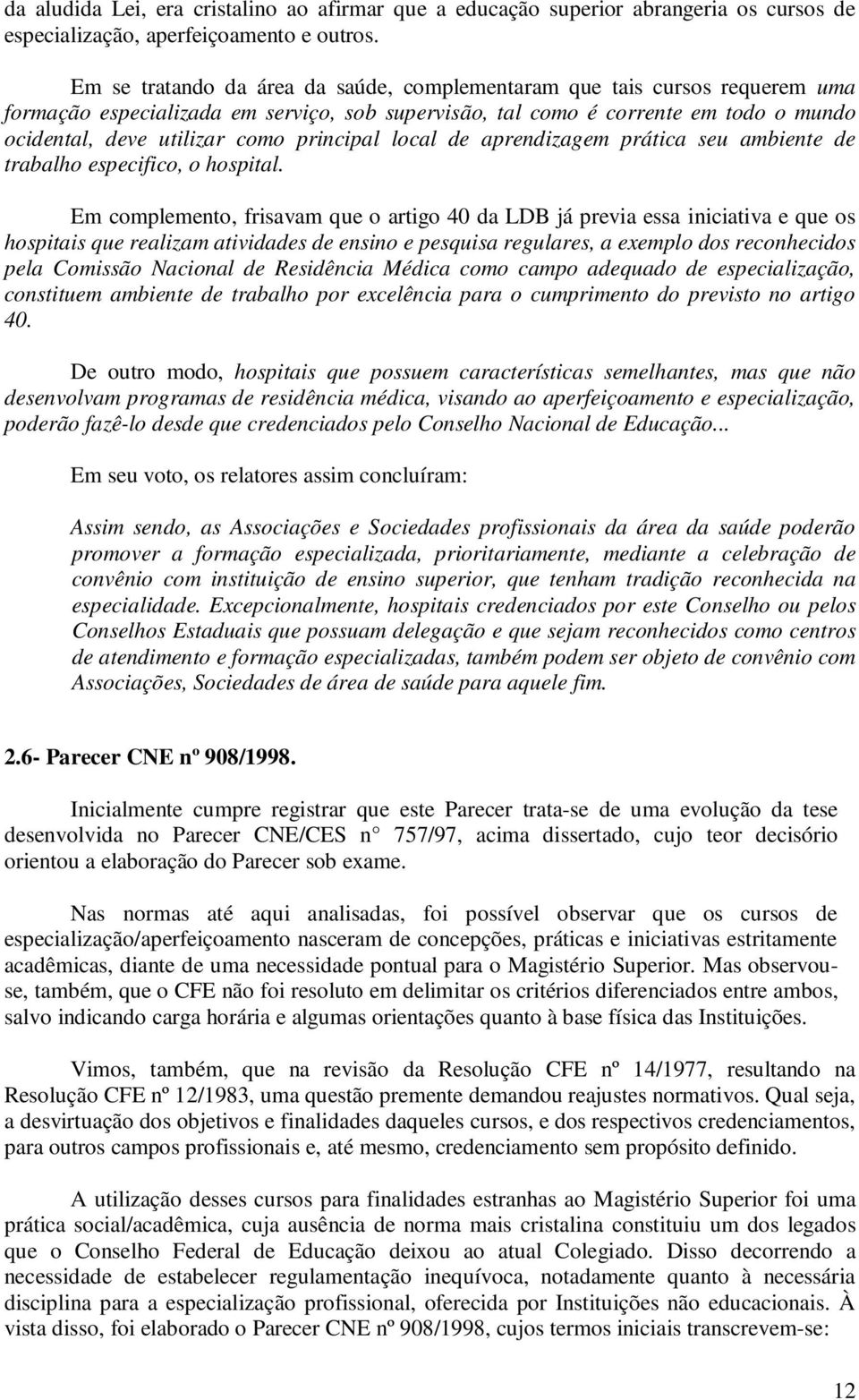 da aludida Lei, era cristalino ao afirmar que a educação superior abrangeria os cursos de especialização, aperfeiçoamento e outros.

Em se tratando da área da saúde, complementaram que tais cursos requerem uma formação especializada em serviço, sob supervisão, tal como é corrente em todo o mundo ocidental, deve utilizar como principal local de aprendizagem prática seu ambiente de trabalho especifico, o hospital.

Em complemento, frisavam que o artigo 40 da LDB já previa essa iniciativa e que os hospitais que realizam atividades de ensino e pesquisa regulares, a exemplo dos reconhecidos pela Comissão Nacional de Residência Médica como campo adequado de especialização, constituem ambiente de trabalho por excelência para o cumprimento do previsto no artigo 40.

De outro modo, hospitais que possuem características semelhantes, mas que não desenvolvam programas de residência médica, visando ao aperfeiçoamento e especialização, poderão fazê-lo desde que credenciados pelo Conselho Nacional de Educação...

Em seu voto, os relatores assim concluíram:

Assim sendo, as Associações e Sociedades profissionais da área da saúde poderão promover a formação especializada, prioritariamente, mediante a celebração de convênio com instituição de ensino superior, que tenham tradição reconhecida na especialidade. Excepcionalmente, hospitais credenciados por este Conselho ou pelos Conselhos Estaduais que possuam delegação e que sejam reconhecidos como centros de atendimento e formação especializadas, também podem ser objeto de convênio com Associações, Sociedades de área de saúde para aquele fim.

2.6- Parecer CNE nº 908/1998.

Inicialmente cumpre registrar que este Parecer trata-se de uma evolução da tese desenvolvida no Parecer CNE/CES n° 757/97, acima dissertado, cujo teor decisório orientou a elaboração do Parecer sob exame.

Nas normas até aqui analisadas, foi possível observar que os cursos de especialização/aperfeiçoamento nasceram de concepções, práticas e iniciativas estritamente acadêmicas, diante de uma necessidade pontual para o Magistério Superior. Mas observou-se, também, que o CFE não foi resoluto em delimitar os critérios diferenciados entre ambos, salvo indicando carga horária e algumas orientações quanto à base física das Instituições.

Vimos, também, que na revisão da Resolução CFE nº 14/1977, resultando na Resolução CFE nº 12/1983, uma questão premente demandou reajustes normativos. Qual seja, a desvirtuação dos objetivos e finalidades daqueles cursos, e dos respectivos credenciamentos, para outros campos profissionais e, até mesmo, credenciamento sem propósito definido.

A utilização desses cursos para finalidades estranhas ao Magistério Superior foi uma prática social/acadêmica, cuja ausência de norma mais cristalina constituiu um dos legados que o Conselho Federal de Educação deixou ao atual Colegiado. Disso decorrendo a necessidade de estabelecer regulamentação inequívoca, notadamente quanto à necessária disciplina para a especialização profissional, oferecida por Instituições não educacionais. À vista disso, foi elaborado o Parecer CNE nº 908/1998, cujos termos iniciais transcrevem-se:

12